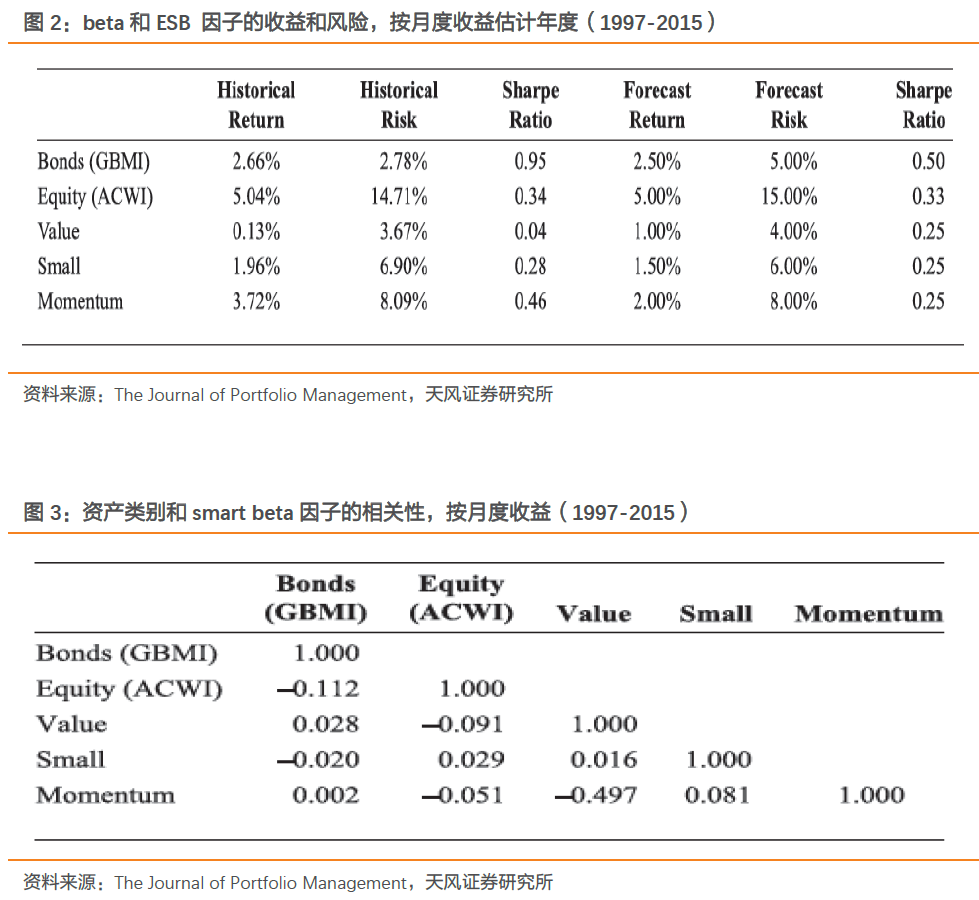 图 2：beta 和 ESB 因子的收益和风险，按月度收益估计年度（1997-2015）

| | Historical Return | Historical Risk | Sharpe Ratio | Forecast Return | Forecast Risk | Sharpe Ratio |
|---|---|---|---|---|---|---|
| Bonds (GBMI) | 2.66% | 2.78% | 0.95 | 2.50% | 5.00% | 0.50 |
| Equity (ACWI) | 5.04% | 14.71% | 0.34 | 5.00% | 15.00% | 0.33 |
| Value | 0.13% | 3.67% | 0.04 | 1.00% | 4.00% | 0.25 |
| Small | 1.96% | 6.90% | 0.28 | 1.50% | 6.00% | 0.25 |
| Momentum | 3.72% | 8.09% | 0.46 | 2.00% | 8.00% | 0.25 |

资料来源：The Journal of Portfolio Management，天风证券研究所

图 3：资产类别和 smart beta 因子的相关性，按月度收益（1997-2015）

| | Bonds (GBMI) | Equity (ACWI) | Value | Small | Momentum |
|---|---|---|---|---|---|
| Bonds (GBMI) | 1.000 | | | | |
| Equity (ACWI) | –0.112 | 1.000 | | | |
| Value | 0.028 | –0.091 | 1.000 | | |
| Small | –0.020 | 0.029 | 0.016 | 1.000 | |
| Momentum | 0.002 | –0.051 | –0.497 | 0.081 | 1.000 |

资料来源：The Journal of Portfolio Management，天风证券研究所